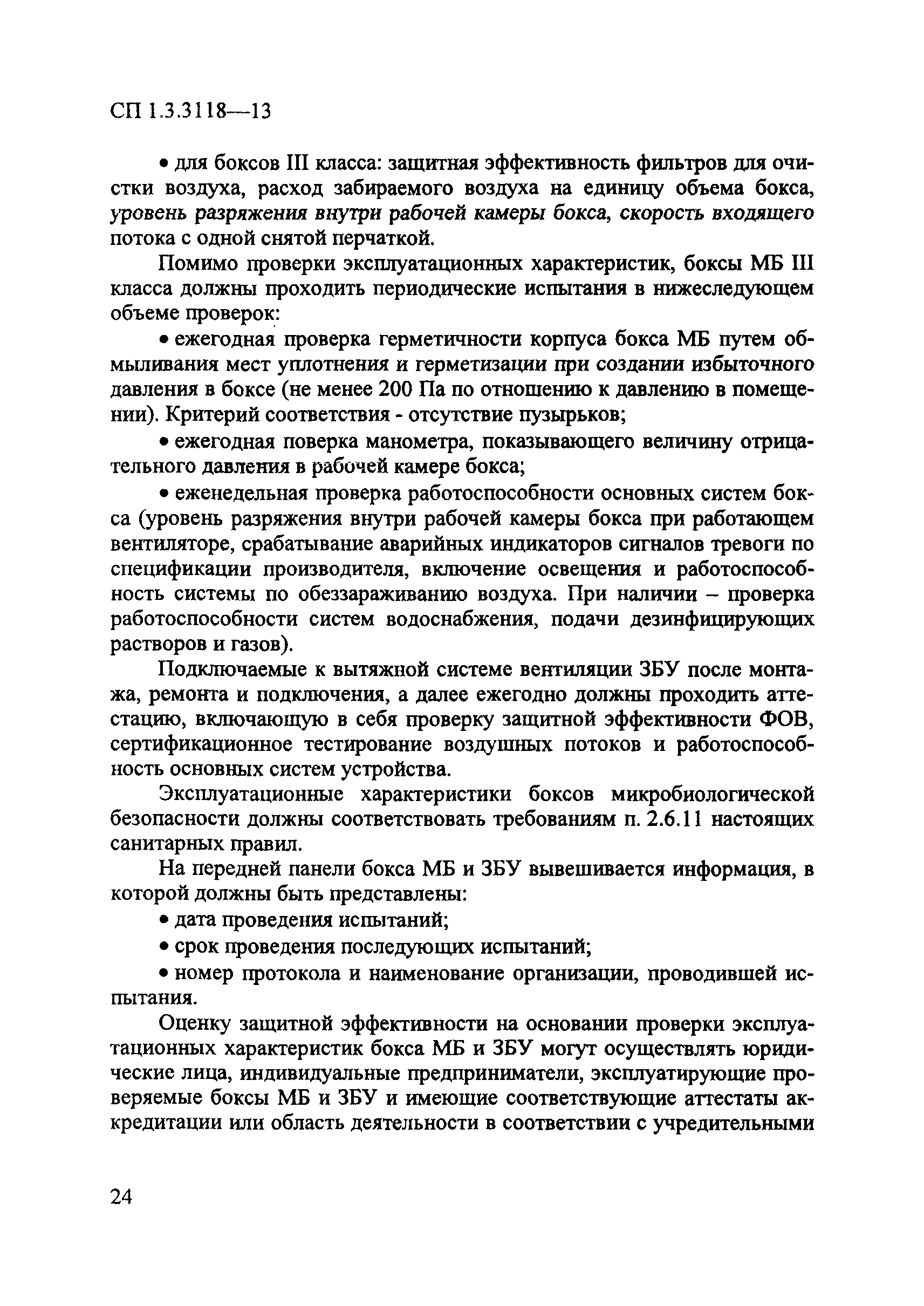 СП 1.3.3118—13

• для боксов III класса: защитная эффективность фильтров для очистки воздуха, расход забираемого воздуха на единицу объема бокса, уровень разряжения внутри рабочей камеры бокса, скорость входящего потока с одной снятой перчаткой.

Помимо проверки эксплуатационных характеристик, боксы МБ III класса должны проходить периодические испытания в нижеследующем объеме проверок:

• ежегодная проверка герметичности корпуса бокса МБ путем обмыливания мест уплотнения и герметизации при создании избыточного давления в боксе (не менее 200 Па по отношению к давлению в помещении). Критерий соответствия - отсутствие пузырьков;

• ежегодная поверка манометра, показывающего величину отрицательного давления в рабочей камере бокса;

• еженедельная проверка работоспособности основных систем бокса (уровень разряжения внутри рабочей камеры бокса при работающем вентиляторе, срабатывание аварийных индикаторов сигналов тревоги по спецификации производителя, включение освещения и работоспособность системы по обеззараживанию воздуха. При наличии – проверка работоспособности систем водоснабжения, подачи дезинфицирующих растворов и газов).

Подключаемые к вытяжной системе вентиляции ЗБУ после монтажа, ремонта и подключения, а далее ежегодно должны проходить аттестацию, включающую в себя проверку защитной эффективности ФОВ, сертификационное тестирование воздушных потоков и работоспособность основных систем устройства.

Эксплуатационные характеристики боксов микробиологической безопасности должны соответствовать требованиям п. 2.6.11 настоящих санитарных правил.

На передней панели бокса МБ и ЗБУ вывешивается информация, в которой должны быть представлены:

• дата проведения испытаний;

• срок проведения последующих испытаний;

• номер протокола и наименование организации, проводившей испытания.

Оценку защитной эффективности на основании проверки эксплуатационных характеристик бокса МБ и ЗБУ могут осуществлять юридические лица, индивидуальные предприниматели, эксплуатирующие проверяемые боксы МБ и ЗБУ и имеющие соответствующие аттестаты аккредитации или область деятельности в соответствии с учредительными

24